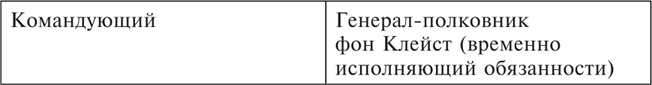 | Командующий | Генерал-полковник фон Клейст (временно исполняющий обязанности) |
|---|---|